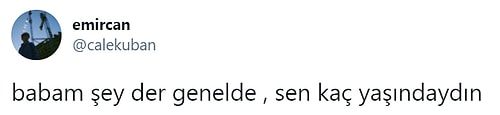 emircan
@calekuban

babam şey der genelde , sen kaç yaşındaydın